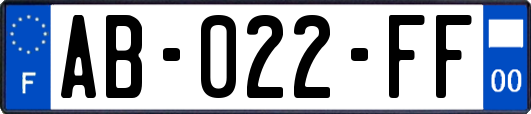 F
AB-022-FF
00